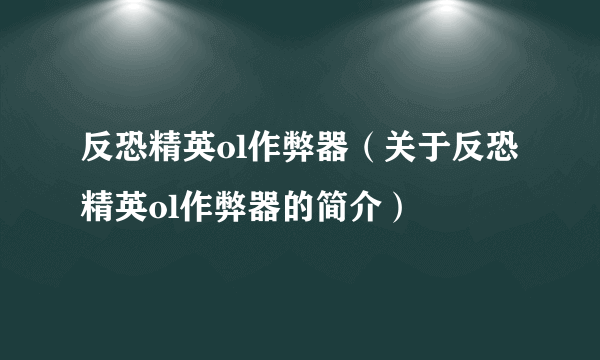 反恐精英ol作弊器（关于反恐精英ol作弊器的简介）